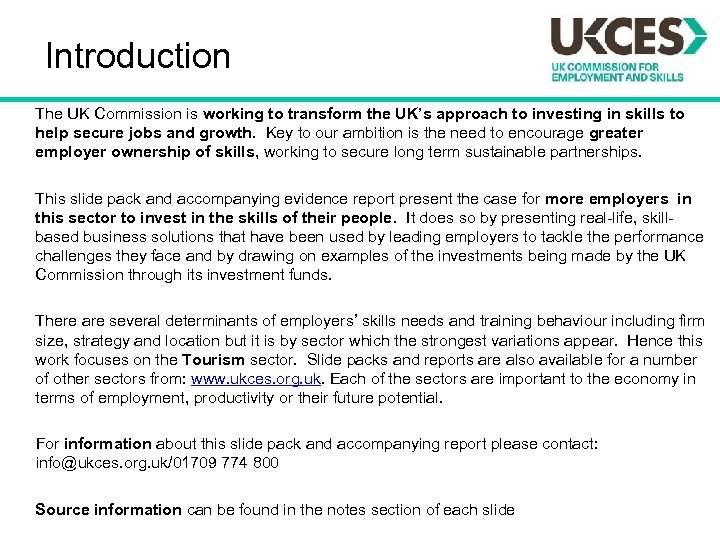 Introduction

UKCES

UK COMMISSION FOR EMPLOYMENT AND SKILLS

The UK Commission is working to transform the UK's approach to investing in skills to help secure jobs and growth. Key to our ambition is the need to encourage greater employer ownership of skills, working to secure long term sustainable partnerships.

This slide pack and accompanying evidence report present the case for more employers in this sector to invest in the skills of their people. It does so by presenting real-life, skill-based business solutions that have been used by leading employers to tackle the performance challenges they face and by drawing on examples of the investments being made by the UK Commission through its investment funds.

There are several determinants of employers' skills needs and training behaviour including firm size, strategy and location but it is by sector which the strongest variations appear. Hence this work focuses on the Tourism sector. Slide packs and reports are also available for a number of other sectors from: www.ukces.org.uk. Each of the sectors are important to the economy in terms of employment, productivity or their future potential.

For information about this slide pack and accompanying report please contact: info@ukces.org.uk/01709 774 800

Source information can be found in the notes section of each slide